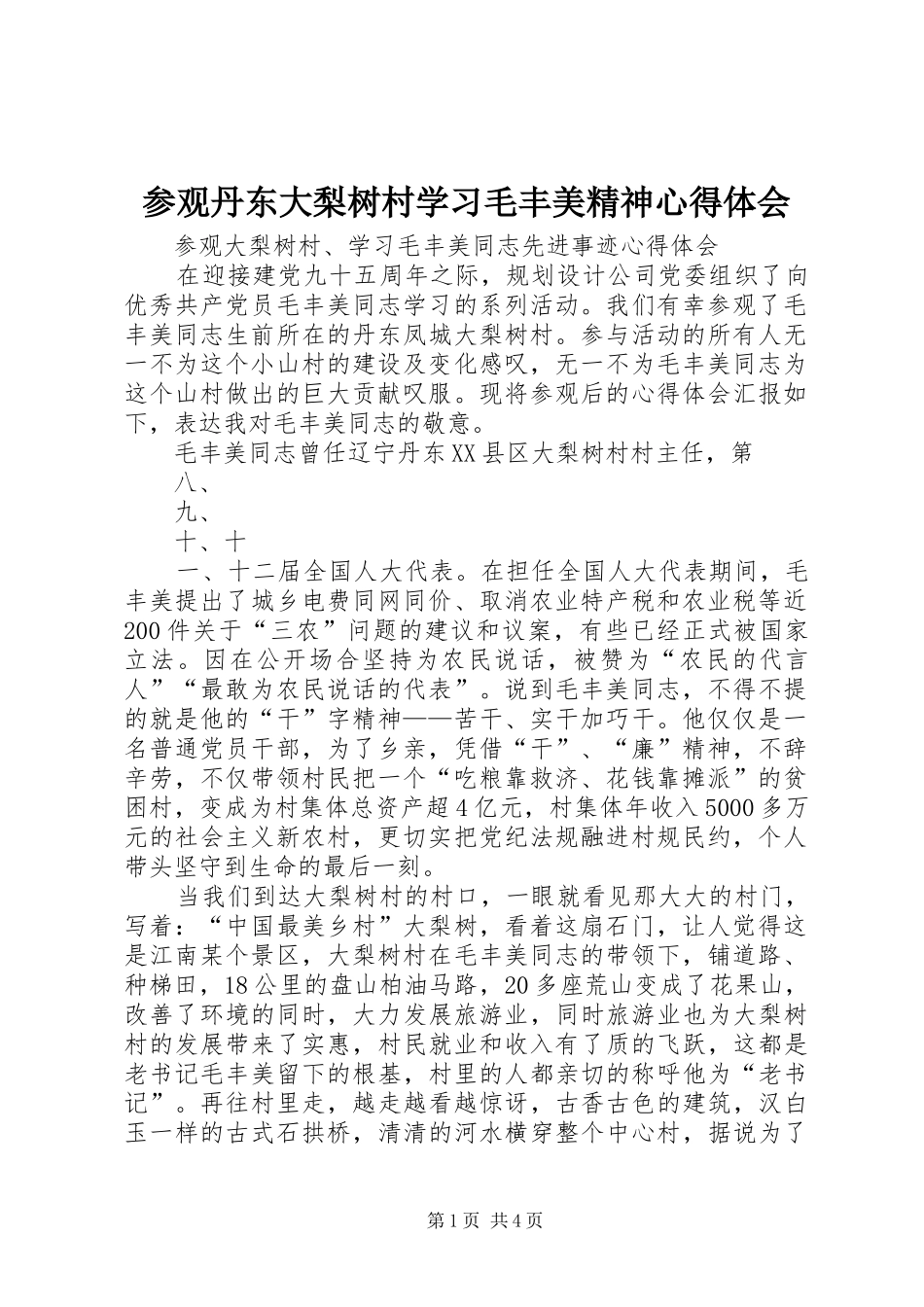 参观丹东大梨树村学习毛丰美精神心得体会

参观大梨树村、学习毛丰美同志先进事迹心得体会

在迎接建党九十五周年之际，规划设计公司党委组织了向优秀共产党员毛丰美同志学习的系列活动。我们有幸参观了毛丰美同志生前所在的丹东凤城大梨树村。参与活动的所有人无一不为这个小山村的建设及变化感叹，无一不为毛丰美同志为这个山村做出的巨大贡献叹服。现将参观后的心得体会汇报如下，表达我对毛丰美同志的敬意。

毛丰美同志曾任辽宁丹东XX县区大梨树村村主任，第

八、

九、

十、十

一、十二届全国人大代表。在担任全国人大代表期间，毛丰美提出了城乡电费同网同价、取消农业特产税和农业税等近200件关于“三农”问题的建议和议案，有些已经正式被国家立法。因在公开场合坚持为农民说话，被赞为“农民的代言人”“最敢为农民说话的代表”。说到毛丰美同志，不得不提的就是他的“干”字精神——苦干、实干加巧干。他仅仅是一名普通党员干部，为了乡亲，凭借“干”、“廉”精神，不辞辛劳，不仅带领村民把一个“吃粮靠救济、花钱靠摊派”的贫困村，变成为村集体总资产超4亿元，村集体年收入5000多万元的社会主义新农村，更切实把党纪法规融进村规民约，个人带头坚守到生命的最后一刻。

当我们到达大梨树村的村口，一眼就看见那大大的村门，写着：“中国最美乡村”大梨树，看着这扇石门，让人觉得这是江南某个景区，大梨树村在毛丰美同志的带领下，铺道路、种梯田，18公里的盘山柏油马路，20多座荒山变成了花果山，改善了环境的同时，大力发展旅游业，同时旅游业也为大梨树村的发展带来了实惠，村民就业和收入有了质的飞跃，这都是老书记毛丰美留下的根基，村里的人都亲切的称呼他为“老书记”。再往村里走，越走越看越惊讶，古香古色的建筑，汉白玉一样的古式石拱桥，清清的河水横穿整个中心村，据说为了

第1页 共4页